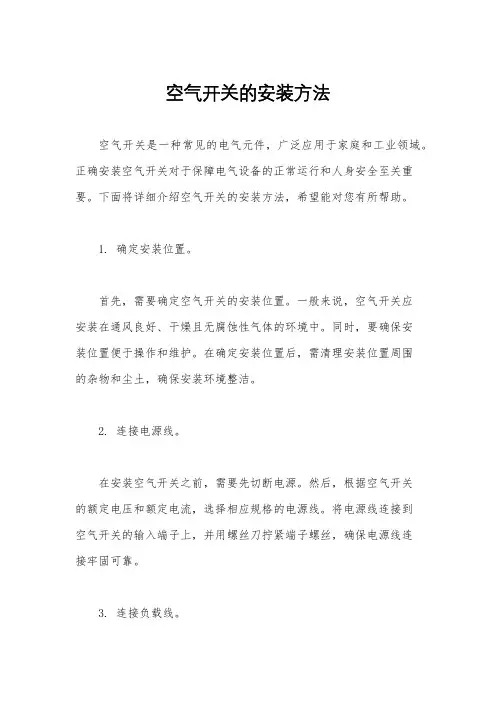 空气开关的安装方法

空气开关是一种常见的电气元件，广泛应用于家庭和工业领域。正确安装空气开关对于保障电气设备的正常运行和人身安全至关重要。下面将详细介绍空气开关的安装方法，希望能对您有所帮助。

1. 确定安装位置。

首先，需要确定空气开关的安装位置。一般来说，空气开关应安装在通风良好、干燥且无腐蚀性气体的环境中。同时，要确保安装位置便于操作和维护。在确定安装位置后，需清理安装位置周围的杂物和尘土，确保安装环境整洁。

2. 连接电源线。

在安装空气开关之前，需要先切断电源。然后，根据空气开关的额定电压和额定电流，选择相应规格的电源线。将电源线连接到空气开关的输入端子上，并用螺丝刀拧紧端子螺丝，确保电源线连接牢固可靠。

3. 连接负载线。